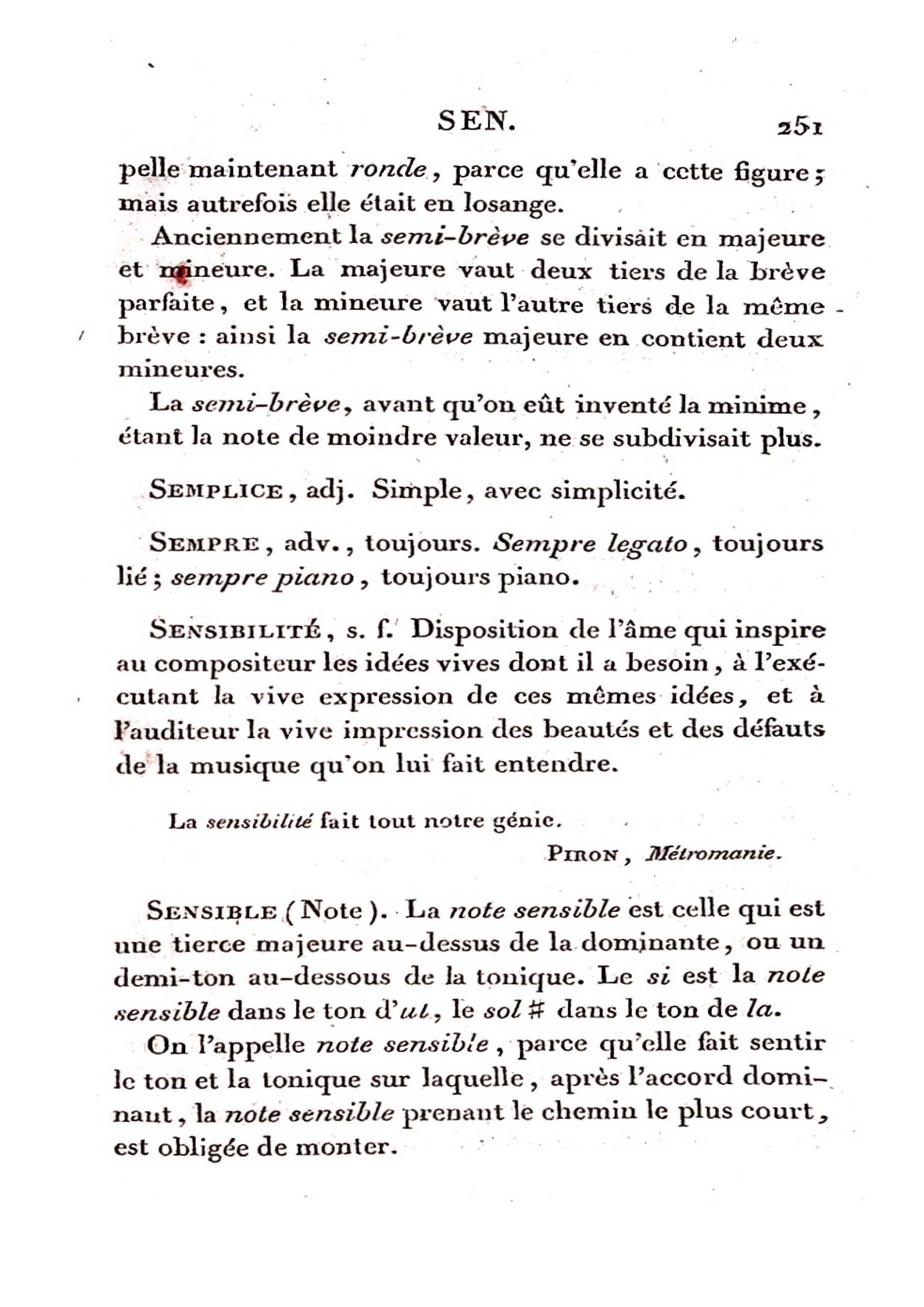 SEN. 251

pelle maintenant ronde, parce qu'elle a cette figure; mais autrefois elle était en losange.

Anciennement la semi-brève se divisait en majeure et mineure. La majeure vaut deux tiers de la brève parfaite, et la mineure vaut l'autre tiers de la même brève : ainsi la semi-brève majeure en contient deux mineures.

La semi-brève, avant qu'on eût inventé la minime, étant la note de moindre valeur, ne se subdivisait plus.

SEMPLICE, adj. Simple, avec simplicité.

SEMPRE, adv., toujours. Sempre legato, toujours lié; sempre piano, toujours piano.

SENSIBILITÉ, s. f. Disposition de l'âme qui inspire au compositeur les idées vives dont il a besoin, à l'exécutant la vive expression de ces mêmes idées, et à l'auditeur la vive impression des beautés et des défauts de la musique qu'on lui fait entendre.

La sensibilité fait tout notre génie.

PIRON, Métromanie.

SENSIBLE (Note). La note sensible est celle qui est une tierce majeure au-dessus de la dominante, ou un demi-ton au-dessous de la tonique. Le si est la note sensible dans le ton d'ut, le sol # dans le ton de la.

On l'appelle note sensible, parce qu'elle fait sentir le ton et la tonique sur laquelle, après l'accord dominant, la note sensible prenant le chemin le plus court, est obligée de monter.